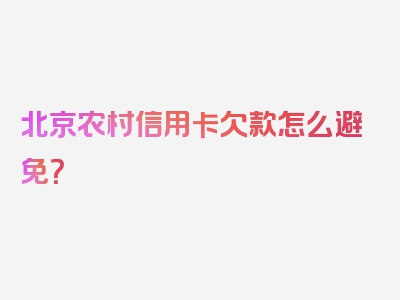 北京农村信用卡欠款怎么避免？